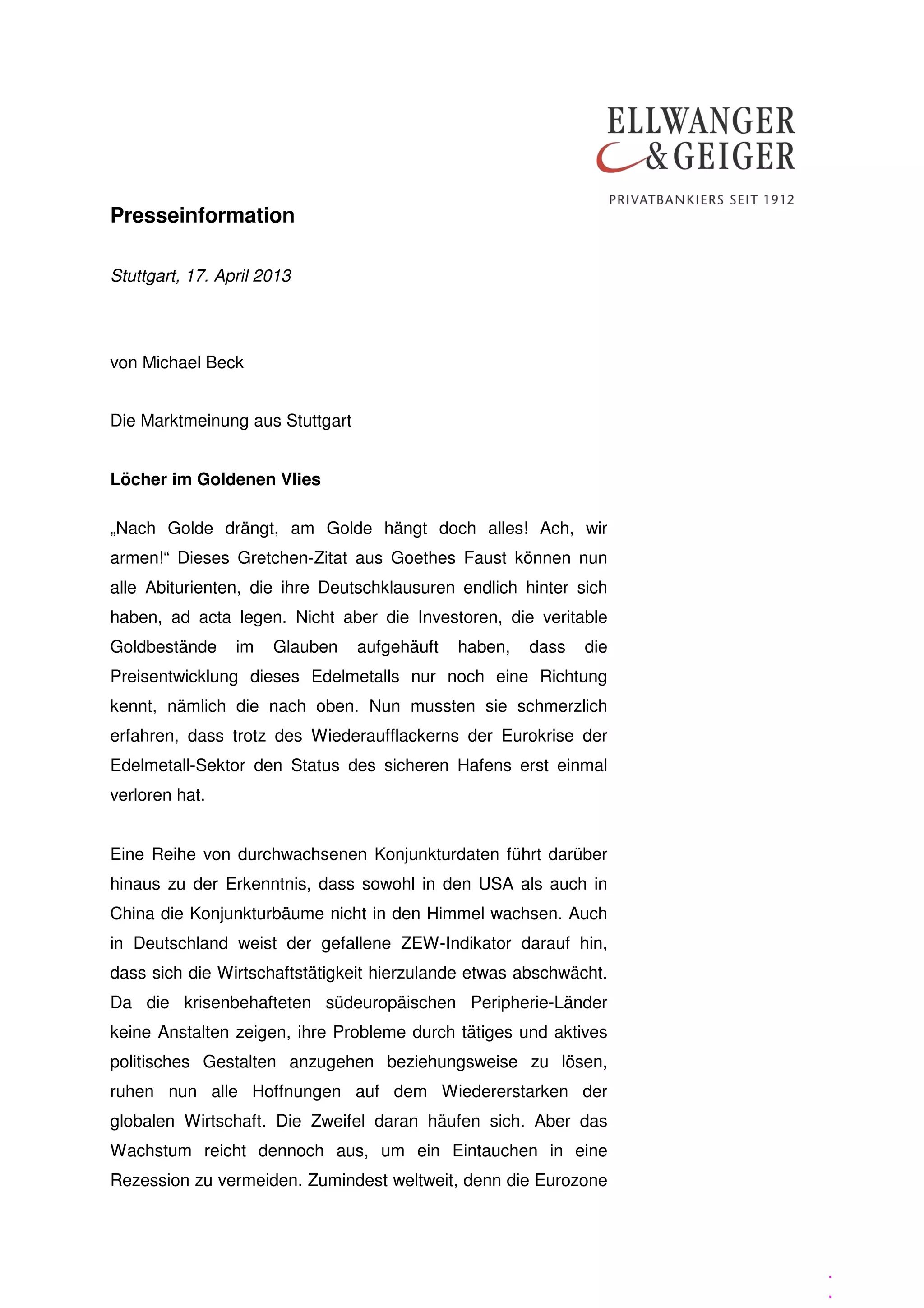 ELLWANGER
& GEIGER
PRIVATBANKIERS SEIT 1912

Presseinformation

Stuttgart, 17. April 2013

von Michael Beck

Die Marktmeinung aus Stuttgart

Löcher im Goldenen Vlies

„Nach Golde drängt, am Golde hängt doch alles! Ach, wir armen!“ Dieses Gretchen-Zitat aus Goethes Faust können nun alle Abiturienten, die ihre Deutschklausuren endlich hinter sich haben, ad acta legen. Nicht aber die Investoren, die veritable Goldbestände im Glauben aufgehäuft haben, dass die Preisentwicklung dieses Edelmetalls nur noch eine Richtung kennt, nämlich die nach oben. Nun mussten sie schmerzlich erfahren, dass trotz des Wiederaufflackerns der Eurokrise der Edelmetall-Sektor den Status des sicheren Hafens erst einmal verloren hat.

Eine Reihe von durchwachsenen Konjunkturdaten führt darüber hinaus zu der Erkenntnis, dass sowohl in den USA als auch in China die Konjunkturbäume nicht in den Himmel wachsen. Auch in Deutschland weist der gefallene ZEW-Indikator darauf hin, dass sich die Wirtschaftstätigkeit hierzulande etwas abschwächt. Da die krisenbehafteten südeuropäischen Peripherie-Länder keine Anstalten zeigen, ihre Probleme durch tätiges und aktives politisches Gestalten anzugehen beziehungsweise zu lösen, ruhen nun alle Hoffnungen auf dem Wiedererstarken der globalen Wirtschaft. Die Zweifel daran häufen sich. Aber das Wachstum reicht dennoch aus, um ein Eintauchen in eine Rezession zu vermeiden. Zumindest weltweit, denn die Eurozone